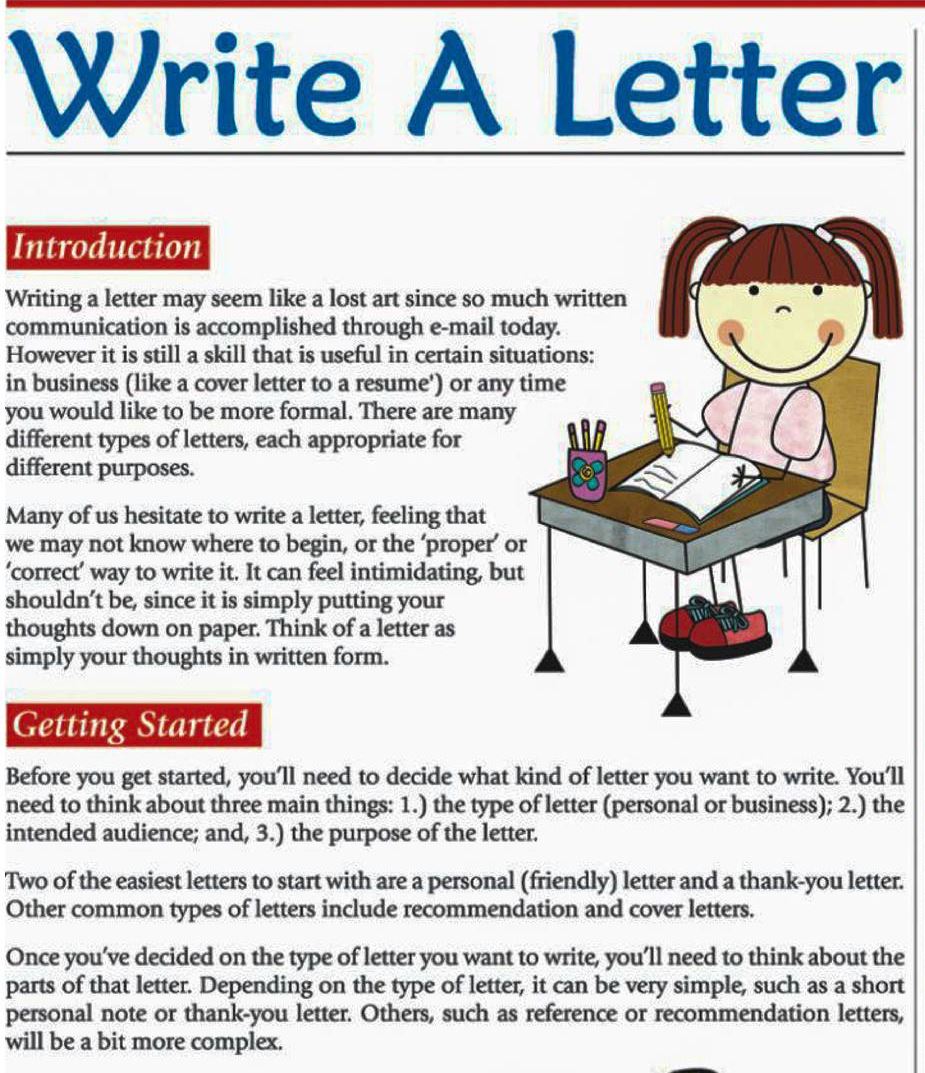 Write A Letter

Introduction

Writing a letter may seem like a lost art since so much written communication is accomplished through e-mail today. However it is still a skill that is useful in certain situations: in business (like a cover letter to a resume') or any time you would like to be more formal. There are many different types of letters, each appropriate for different purposes.

Many of us hesitate to write a letter, feeling that we may not know where to begin, or the 'proper' or 'correct' way to write it. It can feel intimidating, but shouldn't be, since it is simply putting your thoughts down on paper. Think of a letter as simply your thoughts in written form.

Getting Started

Before you get started, you'll need to decide what kind of letter you want to write. You'll need to think about three main things: 1.) the type of letter (personal or business); 2.) the intended audience; and, 3.) the purpose of the letter.

Two of the easiest letters to start with are a personal (friendly) letter and a thank-you letter. Other common types of letters include recommendation and cover letters.

Once you've decided on the type of letter you want to write, you'll need to think about the parts of that letter. Depending on the type of letter, it can be very simple, such as a short personal note or thank-you letter. Others, such as reference or recommendation letters, will be a bit more complex.